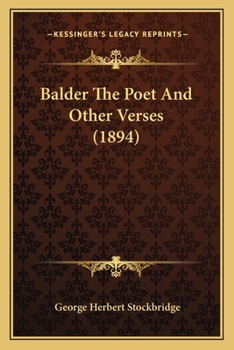 —KESSINGER'S LEGACY REPRINTS—

Balder The Poet And Other Verses (1894)

George Herbert Stockbridge